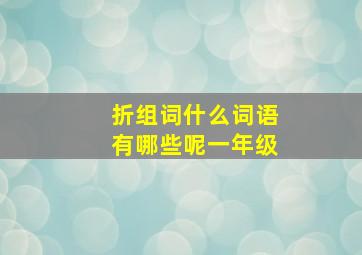 折组词什么词语
有哪些呢一年级